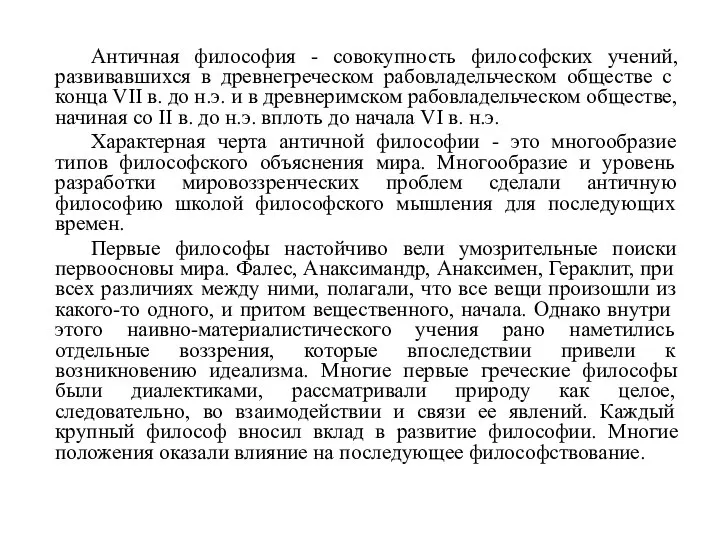 Античная философия - совокупность философских учений, развивавшихся в древнегреческом рабовладельческом обществе с конца VII в. до н.э. и в древнеримском рабовладельческом обществе, начиная со II в. до н.э. вплоть до начала VI в. н.э.

Характерная черта античной философии - это многообразие типов философского объяснения мира. Многообразие и уровень разработки мировоззренческих проблем сделали античную философию школой философского мышления для последующих времен.

Первые философы настойчиво вели умозрительные поиски первоосновы мира. Фалес, Анаксимандр, Анаксимен, Гераклит, при всех различиях между ними, полагали, что все вещи произошли из какого-то одного, и притом вещественного, начала. Однако внутри этого наивно-материалистического учения рано наметились отдельные воззрения, которые впоследствии привели к возникновению идеализма. Многие первые греческие философы были диалектиками, рассматривали природу как целое, следовательно, во взаимодействии и связи ее явлений. Каждый крупный философ вносил вклад в развитие философии. Многие положения оказали влияние на последующее философствование.